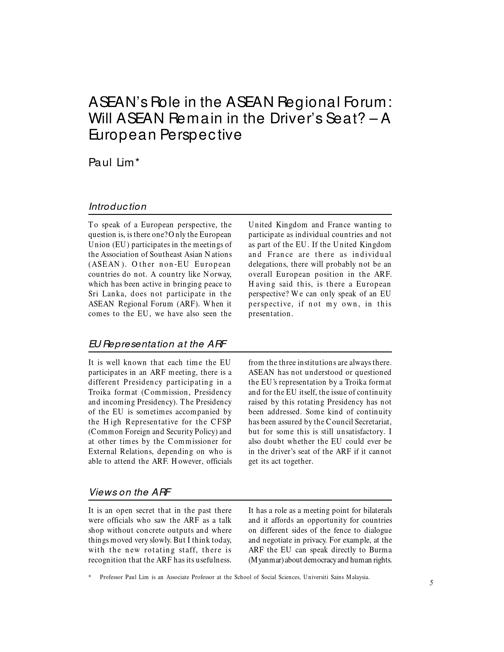 ASEAN's Role in the ASEAN Regional Forum: Will ASEAN Remain in the Driver's Seat? – A European Perspective

Paul Lim*

Introduction

To speak of a European perspective, the question is, is there one? Only the European Union (EU) participates in the meetings of the Association of Southeast Asian Nations (ASEAN). Other non-EU European countries do not. A country like Norway, which has been active in bringing peace to Sri Lanka, does not participate in the ASEAN Regional Forum (ARF). When it comes to the EU, we have also seen the United Kingdom and France wanting to participate as individual countries and not as part of the EU. If the United Kingdom and France are there as individual delegations, there will probably not be an overall European position in the ARF. Having said this, is there a European perspective? We can only speak of an EU perspective, if not my own, in this presentation.

EU Representation at the ARF

It is well known that each time the EU participates in an ARF meeting, there is a different Presidency participating in a Troika format (Commission, Presidency and incoming Presidency). The Presidency of the EU is sometimes accompanied by the High Representative for the CFSP (Common Foreign and Security Policy) and at other times by the Commissioner for External Relations, depending on who is able to attend the ARF. However, officials from the three institutions are always there. ASEAN has not understood or questioned the EU's representation by a Troika format and for the EU itself, the issue of continuity raised by this rotating Presidency has not been addressed. Some kind of continuity has been assured by the Council Secretariat, but for some this is still unsatisfactory. I also doubt whether the EU could ever be in the driver's seat of the ARF if it cannot get its act together.

Views on the ARF

It is an open secret that in the past there were officials who saw the ARF as a talk shop without concrete outputs and where things moved very slowly. But I think today, with the new rotating staff, there is recognition that the ARF has its usefulness. It has a role as a meeting point for bilaterals and it affords an opportunity for countries on different sides of the fence to dialogue and negotiate in privacy. For example, at the ARF the EU can speak directly to Burma (Myanmar) about democracy and human rights.

* Professor Paul Lim is an Associate Professor at the School of Social Sciences, Universiti Sains Malaysia.

5